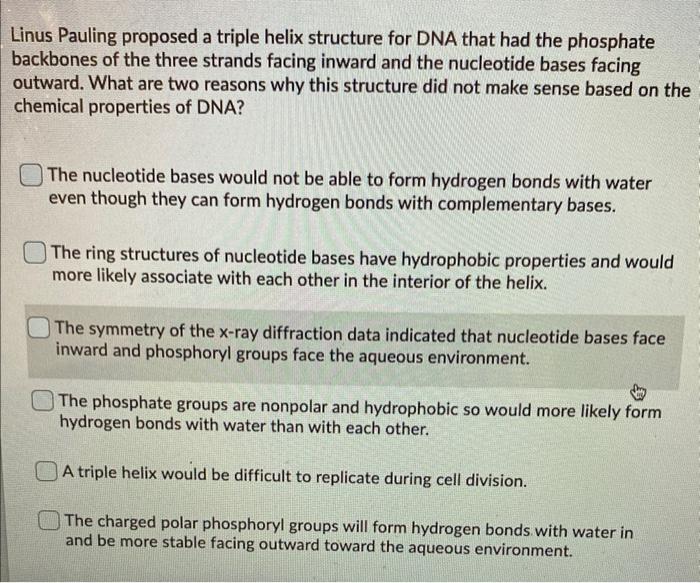 Linus Pauling proposed a triple helix structure for DNA that had the phosphate backbones of the three strands facing inward and the nucleotide bases facing outward. What are two reasons why this structure did not make sense based on the chemical properties of DNA?

The nucleotide bases would not be able to form hydrogen bonds with water even though they can form hydrogen bonds with complementary bases.

The ring structures of nucleotide bases have hydrophobic properties and would more likely associate with each other in the interior of the helix.

The symmetry of the x-ray diffraction data indicated that nucleotide bases face inward and phosphoryl groups face the aqueous environment.

The phosphate groups are nonpolar and hydrophobic so would more likely form hydrogen bonds with water than with each other.

A triple helix would be difficult to replicate during cell division.

The charged polar phosphoryl groups will form hydrogen bonds with water in and be more stable facing outward toward the aqueous environment.